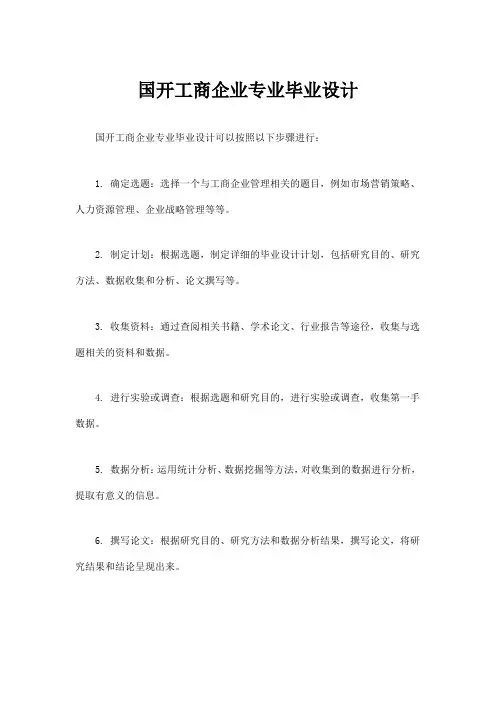 国开工商企业专业毕业设计

国开工商企业专业毕业设计可以按照以下步骤进行：

1. 确定选题：选择一个与工商企业管理相关的题目，例如市场营销策略、人力资源管理、企业战略管理等等。

2. 制定计划：根据选题，制定详细的毕业设计计划，包括研究目的、研究方法、数据收集和分析、论文撰写等。

3. 收集资料：通过查阅相关书籍、学术论文、行业报告等途径，收集与选题相关的资料和数据。

4. 进行实验或调查：根据选题和研究目的，进行实验或调查，收集第一手数据。

5. 数据分析：运用统计分析、数据挖掘等方法，对收集到的数据进行分析，提取有意义的信息。

6. 撰写论文：根据研究目的、研究方法和数据分析结果，撰写论文，将研究结果和结论呈现出来。